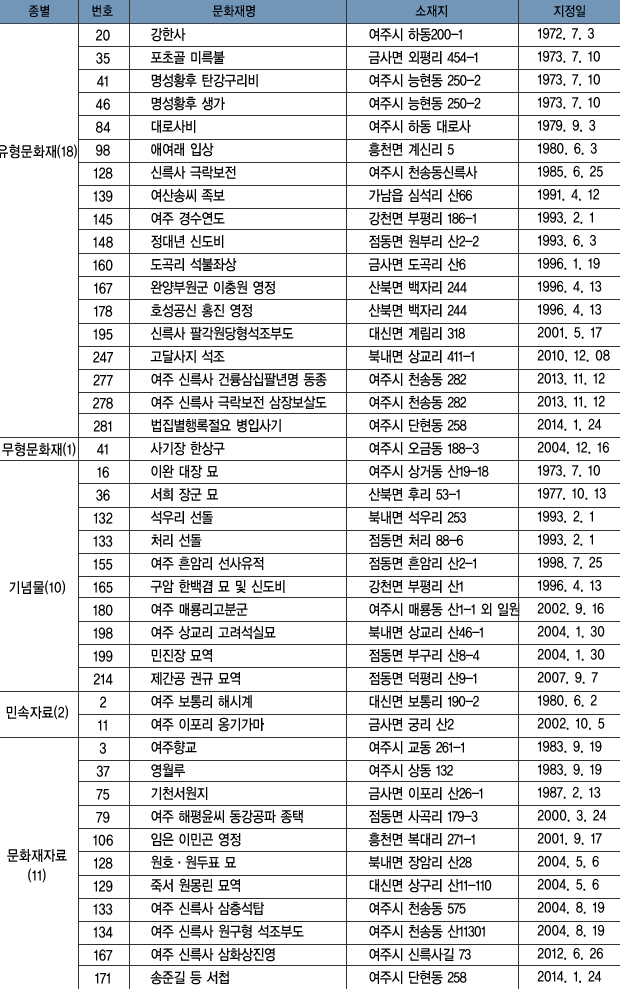 | 종별 | 번호 | 문화재명 | 소재지 | 지정일 |
|---|---|---|---|---|
| 유형문화재(18) | 20 | 강한사 | 여주시 하동200-1 | 1972. 7. 3 |
| | 35 | 포초골 미륵불 | 금사면 외평리 454-1 | 1973. 7. 10 |
| | 41 | 명성황후 탄강구리비 | 여주시 능현동 250-2 | 1973. 7. 10 |
| | 46 | 명성황후 생가 | 여주시 능현동 250-2 | 1973. 7. 10 |
| | 84 | 대로사비 | 여주시 하동 대로사 | 1979. 9. 3 |
| | 98 | 애여래 입상 | 흥천면 계신리 5 | 1980. 6. 3 |
| | 128 | 신륵사 극락보전 | 여주시 천송동신륵사 | 1985. 6. 25 |
| | 139 | 여산송씨 족보 | 가남읍 심석리 산66 | 1991. 4. 12 |
| | 145 | 여주 경수연도 | 강천면 부평리 186-1 | 1993. 2. 1 |
| | 148 | 정대년 신도비 | 점동면 원부리 산2-2 | 1993. 6. 3 |
| | 160 | 도곡리 석불좌상 | 금사면 도곡리 산6 | 1996. 1. 19 |
| | 167 | 완양부원군 이충원 영정 | 산북면 백자리 244 | 1996. 4. 13 |
| | 178 | 호성공신 홍진 영정 | 산북면 백자리 244 | 1996. 4. 13 |
| | 195 | 신륵사 팔각원당형석조부도 | 대신면 계림리 318 | 2001. 5. 17 |
| | 247 | 고달사지 석조 | 북내면 상교리 411-1 | 2010. 12. 08 |
| | 277 | 여주 신륵사 건륭삼십팔년명 동종 | 여주시 천송동 282 | 2013. 11. 12 |
| | 278 | 여주 신륵사 극락보전 삼장보살도 | 여주시 천송동 282 | 2013. 11. 12 |
| | 281 | 법집별행록절요 병입사기 | 여주시 단현동 258 | 2014. 1. 24 |
| 무형문화재(1) | 41 | 사기장 한상구 | 여주시 오금동 188-3 | 2004. 12. 16 |
| 기념물(10) | 16 | 이완 대장 묘 | 여주시 상거동 산19-18 | 1973. 7. 10 |
| | 36 | 서희 장군 묘 | 산북면 후리 53-1 | 1977. 10. 13 |
| | 132 | 석우리 선돌 | 북내면 석우리 253 | 1993. 2. 1 |
| | 133 | 처리 선돌 | 점동면 처리 88-6 | 1993. 2. 1 |
| | 155 | 여주 흔암리 선사유적 | 점동면 흔암리 산2-1 | 1998. 7. 25 |
| | 165 | 구암 한백겸 묘 및 신도비 | 강천면 부평리 산1 | 1996. 4. 13 |
| | 180 | 여주 매룡리고분군 | 여주시 매룡동 산1-1 외 일원 | 2002. 9. 16 |
| | 198 | 여주 상교리 고려석실묘 | 북내면 상교리 산46-1 | 2004. 1. 30 |
| | 199 | 민진장 묘역 | 점동면 부구리 산8-4 | 2004. 1. 30 |
| | 214 | 제간공 권규 묘역 | 점동면 덕평리 산9-1 | 2007. 9. 7 |
| 민속자료(2) | 2 | 여주 보통리 해시계 | 대신면 보통리 190-2 | 1980. 6. 2 |
| | 11 | 여주 이포리 옹기가마 | 금사면 궁리 산2 | 2002. 10. 5 |
| 문화재자료 (11) | 3 | 여주향교 | 여주시 교동 261-1 | 1983. 9. 19 |
| | 37 | 영월루 | 여주시 상동 132 | 1983. 9. 19 |
| | 75 | 기천서원지 | 금사면 이포리 산26-1 | 1987. 2. 13 |
| | 79 | 여주 해평윤씨 동강공파 종택 | 점동면 사곡리 179-3 | 2000. 3. 24 |
| | 106 | 임은 이민곤 영정 | 흥천면 복대리 271-1 | 2001. 9. 17 |
| | 128 | 원호 · 원두표 묘 | 북내면 장암리 산28 | 2004. 5. 6 |
| | 129 | 죽서 원몽린 묘역 | 대신면 상구리 산11-110 | 2004. 5. 6 |
| | 133 | 여주 신륵사 삼층석탑 | 여주시 천송동 575 | 2004. 8. 19 |
| | 134 | 여주 신륵사 원구형 석조부도 | 여주시 천송동 산11301 | 2004. 8. 19 |
| | 167 | 여주 신륵사 삼화상진영 | 여주시 신륵사길 73 | 2012. 6. 26 |
| | 171 | 송준길 등 서첩 | 여주시 단현동 258 | 2014. 1. 24 |